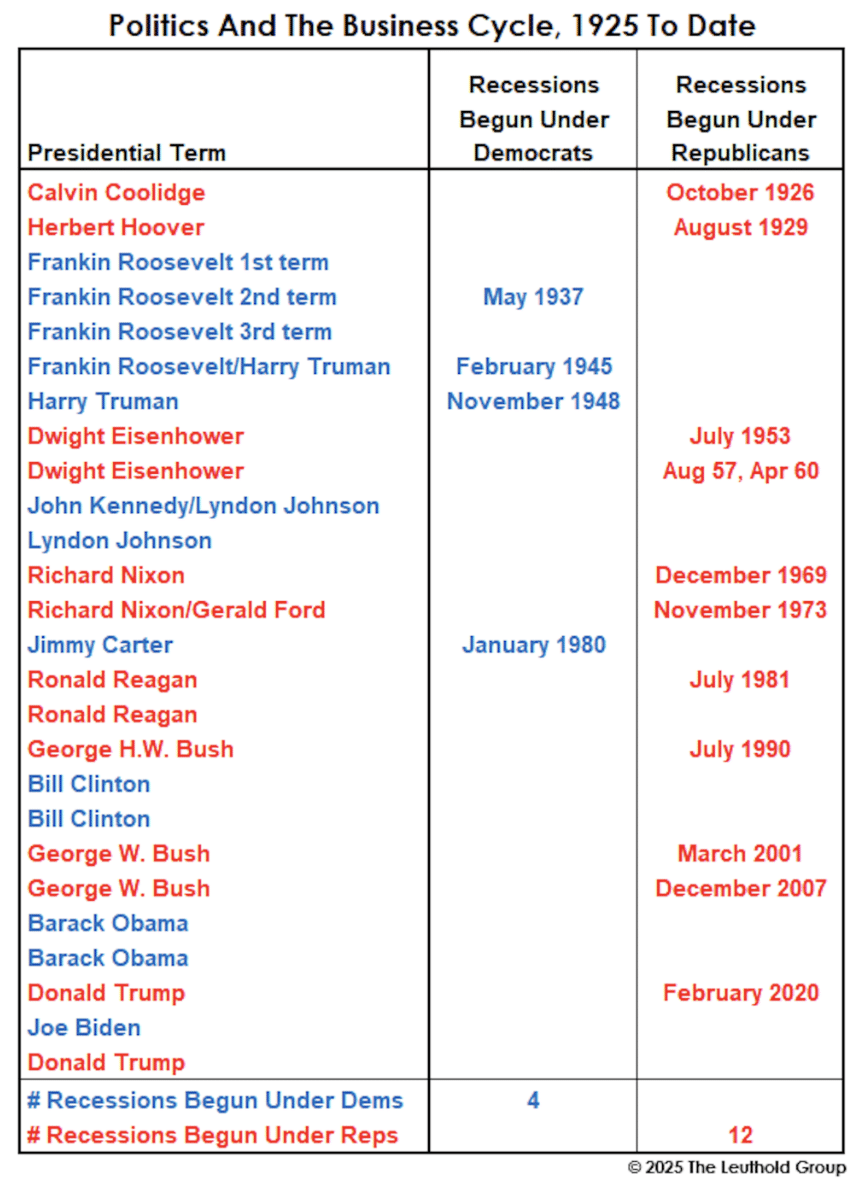 Politics And The Business Cycle, 1925 To Date

| Presidential Term | Recessions Begun Under Democrats | Recessions Begun Under Republicans |
|---|---|---|
| Calvin Coolidge | | October 1926 |
| Herbert Hoover | | August 1929 |
| Frankin Roosevelt 1st term | | |
| Frankin Roosevelt 2nd term | May 1937 | |
| Frankin Roosevelt 3rd term | | |
| Frankin Roosevelt/Harry Truman | February 1945 | |
| Harry Truman | November 1948 | |
| Dwight Eisenhower | | July 1953 |
| Dwight Eisenhower | | Aug 57, Apr 60 |
| John Kennedy/Lyndon Johnson | | |
| Lyndon Johnson | | |
| Richard Nixon | | December 1969 |
| Richard Nixon/Gerald Ford | | November 1973 |
| Jimmy Carter | January 1980 | |
| Ronald Reagan | | July 1981 |
| Ronald Reagan | | |
| George H.W. Bush | | July 1990 |
| Bill Clinton | | |
| Bill Clinton | | |
| George W. Bush | | March 2001 |
| George W. Bush | | December 2007 |
| Barack Obama | | |
| Barack Obama | | |
| Donald Trump | | February 2020 |
| Joe Biden | | |
| Donald Trump | | |
| # Recessions Begun Under Dems | 4 | |
| # Recessions Begun Under Reps | | 12 |

© 2025 The Leuthold Group